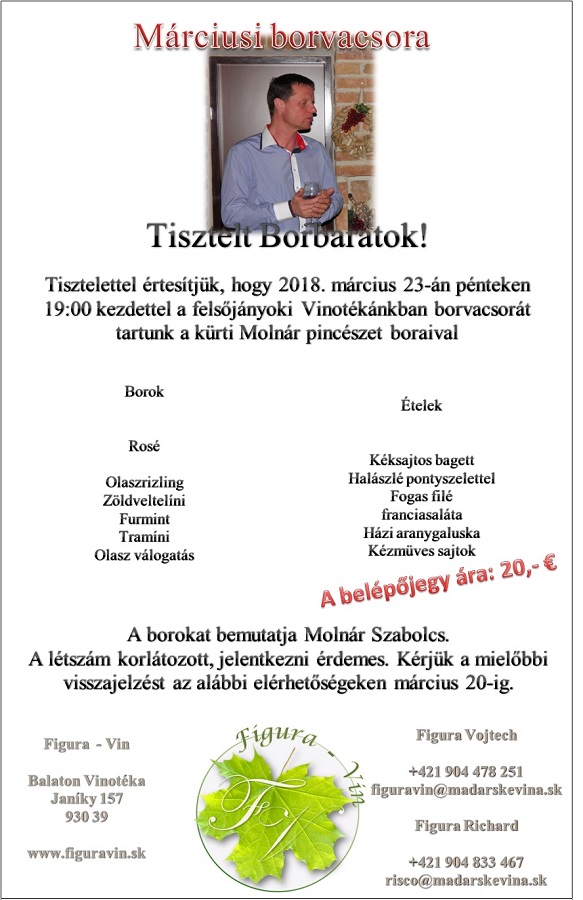 Márciusi borvacsora

Tisztelt Borbarátok!

Tisztelettel értesítjük, hogy 2018. március 23-án pénteken 19:00 kezdettel a felsőjányoki Vinotékánkban borvacsorát tartunk a kürti Molnár pincészet boraival

Borok

Rosé

Olaszrizling
Zöldveltelíni
Furmint
Tramíni
Olasz válogatás

Ételek

Kéksajtos bagett
Halászlé pontyszelettel
Fogas filé
franciasaláta
Házi aranygaluska
Kézmüves sajtok

A belépőjegy ára: 20,- €

A borokat bemutatja Molnár Szabolcs.
A létszám korlátozott, jelentkezni érdemes. Kérjük a mielőbbi visszajelzést az alábbi elérhetőségeken március 20-ig.

Figura - Vin

Balaton Vinotéka
Janíky 157
930 39

www.figuravin.sk

Figura - Vin
FV

Figura Vojtech

+421 904 478 251
figuravin@madarskevina.sk

Figura Richard

+421 904 833 467
risco@madarskevina.sk